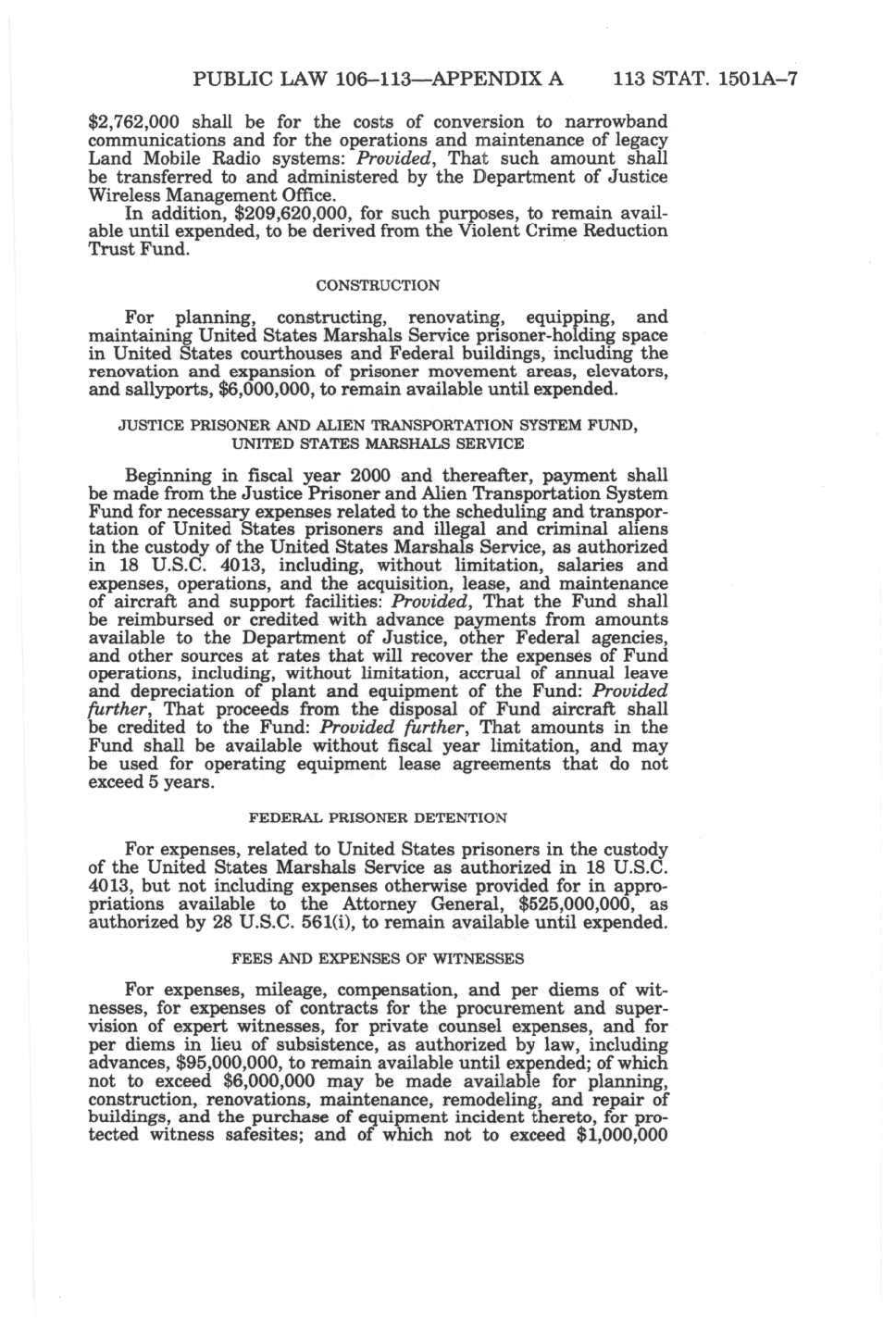 PUBLIC LAW 106–113—APPENDIX A 113 STAT. 1501A–7

$2,762,000 shall be for the costs of conversion to narrowband communications and for the operations and maintenance of legacy Land Mobile Radio systems: Provided, That such amount shall be transferred to and administered by the Department of Justice Wireless Management Office.

In addition, $209,620,000, for such purposes, to remain available until expended, to be derived from the Violent Crime Reduction Trust Fund.

CONSTRUCTION

For planning, constructing, renovating, equipping, and maintaining United States Marshals Service prisoner-holding space in United States courthouses and Federal buildings, including the renovation and expansion of prisoner movement areas, elevators, and sallyports, $6,000,000, to remain available until expended.

JUSTICE PRISONER AND ALIEN TRANSPORTATION SYSTEM FUND, UNITED STATES MARSHALS SERVICE

Beginning in fiscal year 2000 and thereafter, payment shall be made from the Justice Prisoner and Alien Transportation System Fund for necessary expenses related to the scheduling and transportation of United States prisoners and illegal and criminal aliens in the custody of the United States Marshals Service, as authorized in 18 U.S.C. 4013, including, without limitation, salaries and expenses, operations, and the acquisition, lease, and maintenance of aircraft and support facilities: Provided, That the Fund shall be reimbursed or credited with advance payments from amounts available to the Department of Justice, other Federal agencies, and other sources at rates that will recover the expenses of Fund operations, including, without limitation, accrual of annual leave and depreciation of plant and equipment of the Fund: Provided further, That proceeds from the disposal of Fund aircraft shall be credited to the Fund: Provided further, That amounts in the Fund shall be available without fiscal year limitation, and may be used for operating equipment lease agreements that do not exceed 5 years.

FEDERAL PRISONER DETENTION

For expenses, related to United States prisoners in the custody of the United States Marshals Service as authorized in 18 U.S.C. 4013, but not including expenses otherwise provided for in appropriations available to the Attorney General, $525,000,000, as authorized by 28 U.S.C. 561(i), to remain available until expended.

FEES AND EXPENSES OF WITNESSES

For expenses, mileage, compensation, and per diems of witnesses, for expenses of contracts for the procurement and supervision of expert witnesses, for private counsel expenses, and for per diems in lieu of subsistence, as authorized by law, including advances, $95,000,000, to remain available until expended; of which not to exceed $6,000,000 may be made available for planning, construction, renovations, maintenance, remodeling, and repair of buildings, and the purchase of equipment incident thereto, for protected witness safesites; and of which not to exceed $1,000,000